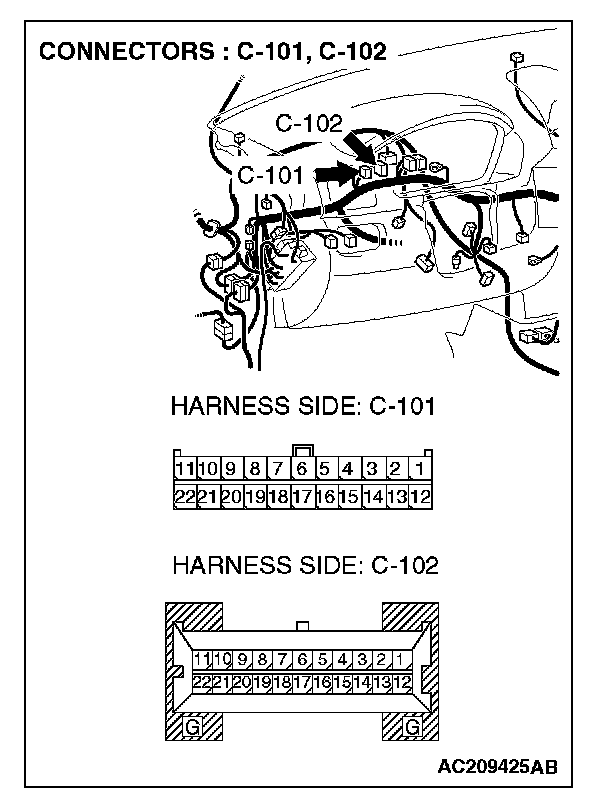 CONNECTORS : C-101, C-102

C-102

C-101

HARNESS SIDE: C-101

| 11 | 10 | 9 | 8 | 7 | 6 | 5 | 4 | 3 | 2 | 1 |
|---|---|---|---|---|---|---|---|---|---|---|
| 22 | 21 | 20 | 19 | 18 | 17 | 16 | 15 | 14 | 13 | 12 |

HARNESS SIDE: C-102

| 11 | 10 | 9 | 8 | 7 | 6 | 5 | 4 | 3 | 2 | 1 |
|---|---|---|---|---|---|---|---|---|---|---|
| 22 | 21 | 20 | 19 | 18 | 17 | 16 | 15 | 14 | 13 | 12 |

G G

AC209425AB